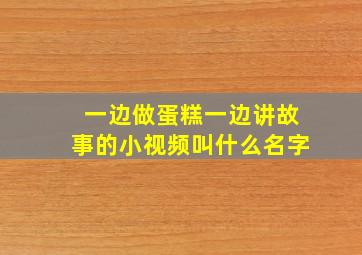 一边做蛋糕一边讲故事的小视频叫什么名字